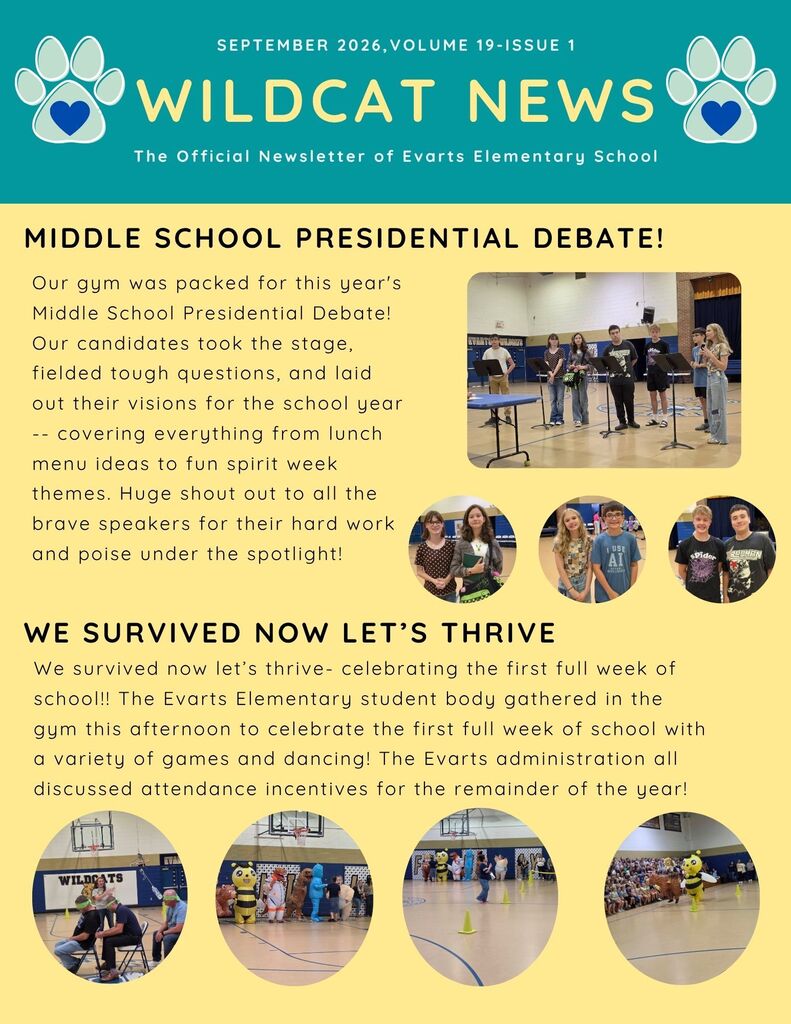 SEPTEMBER 2026,VOLUME 19-ISSUE 1

WILDCAT NEWS

The Official Newsletter of Evarts Elementary School

MIDDLE SCHOOL PRESIDENTIAL DEBATE!

Our gym was packed for this year's Middle School Presidential Debate! Our candidates took the stage, fielded tough questions, and laid out their visions for the school year -- covering everything from lunch menu ideas to fun spirit week themes. Huge shout out to all the brave speakers for their hard work and poise under the spotlight!

WE SURVIVED NOW LET'S THRIVE

We survived now let's thrive- celebrating the first full week of school!! The Evarts Elementary student body gathered in the gym this afternoon to celebrate the first full week of school with a variety of games and dancing! The Evarts administration all discussed attendance incentives for the remainder of the year!

WILDCATS